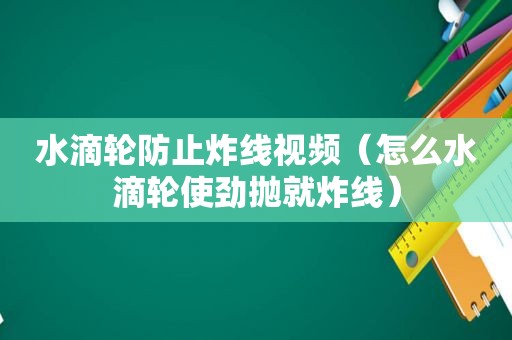 水滴轮防止炸线视频（怎么水滴轮使劲抛就炸线）